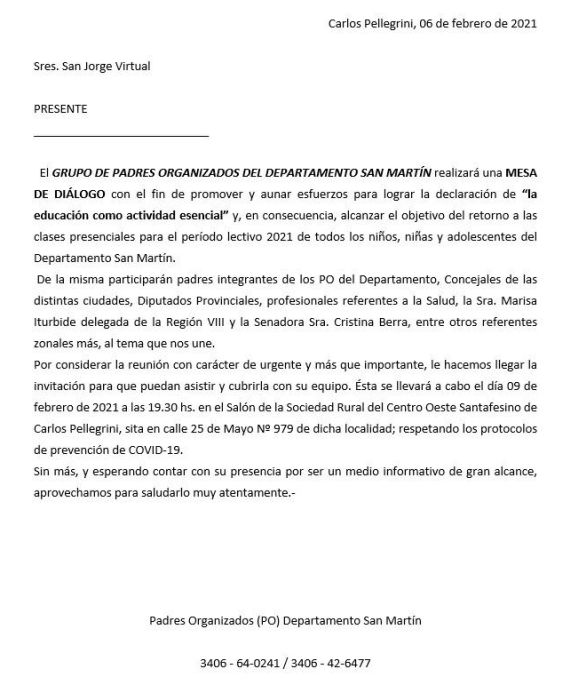 Carlos Pellegrini, 06 de febrero de 2021

Sres. San Jorge Virtual

PRESENTE

El GRUPO DE PADRES ORGANIZADOS DEL DEPARTAMENTO SAN MARTÍN realizará una MESA DE DIÁLOGO con el fin de promover y aunar esfuerzos para lograr la declaración de "la educación como actividad esencial" y, en consecuencia, alcanzar el objetivo del retorno a las clases presenciales para el período lectivo 2021 de todos los niños, niñas y adolescentes del Departamento San Martín.

De la misma participarán padres integrantes de los PO del Departamento, Concejales de las distintas ciudades, Diputados Provinciales, profesionales referentes a la Salud, la Sra. Marisa Iturbide delegada de la Región VIII y la Senadora Sra. Cristina Berra, entre otros referentes zonales más, al tema que nos une.

Por considerar la reunión con carácter de urgente y más que importante, le hacemos llegar la invitación para que puedan asistir y cubrirla con su equipo. Ésta se llevará a cabo el día 09 de febrero de 2021 a las 19.30 hs. en el Salón de la Sociedad Rural del Centro Oeste Santafesino de Carlos Pellegrini, sita en calle 25 de Mayo Nº 979 de dicha localidad; respetando los protocolos de prevención de COVID-19.

Sin más, y esperando contar con su presencia por ser un medio informativo de gran alcance, aprovechamos para saludarlo muy atentamente.-

Padres Organizados (PO) Departamento San Martín

3406 - 64-0241 / 3406 - 42-6477